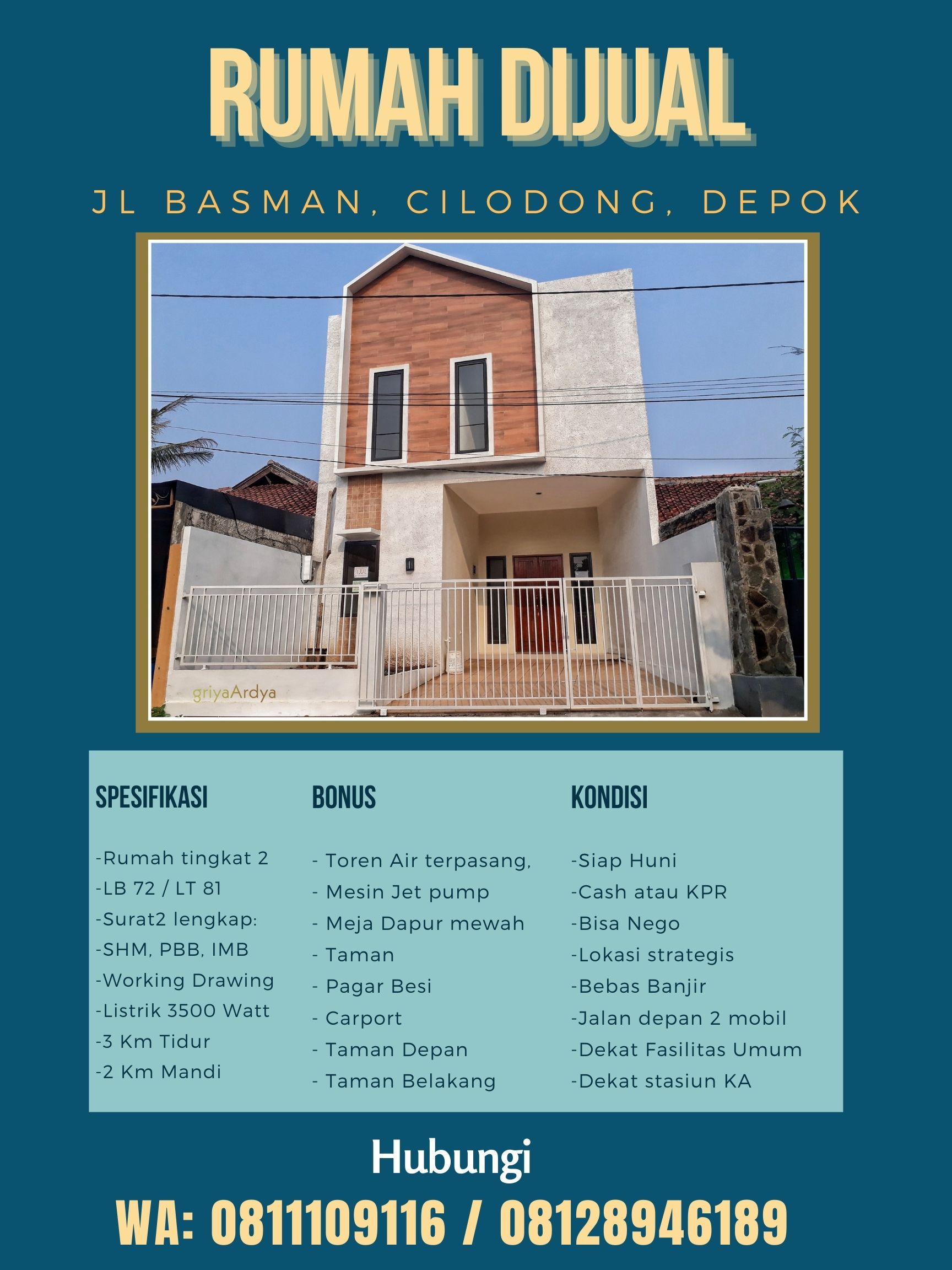 RUMAH DIJUAL

JL BASMAN, CILODONG, DEPOK

griyaArdya

SPESIFIKASI

-Rumah tingkat 2
-LB 72 / LT 81
-Surat2 lengkap:
-SHM, PBB, IMB
-Working Drawing
-Listrik 3500 Watt
-3 Km Tidur
-2 Km Mandi

BONUS

- Toren Air terpasang,
- Mesin Jet pump
- Meja Dapur mewah
- Taman
- Pagar Besi
- Carport
- Taman Depan
- Taman Belakang

KONDISI

-Siap Huni
-Cash atau KPR
-Bisa Nego
-Lokasi strategis
-Bebas Banjir
-Jalan depan 2 mobil
-Dekat Fasilitas Umum
-Dekat stasiun KA

Hubungi

WA: 0811109116 / 08128946189